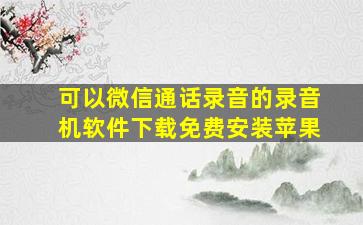 可以微信通话录音的录音机软件下载免费安装苹果